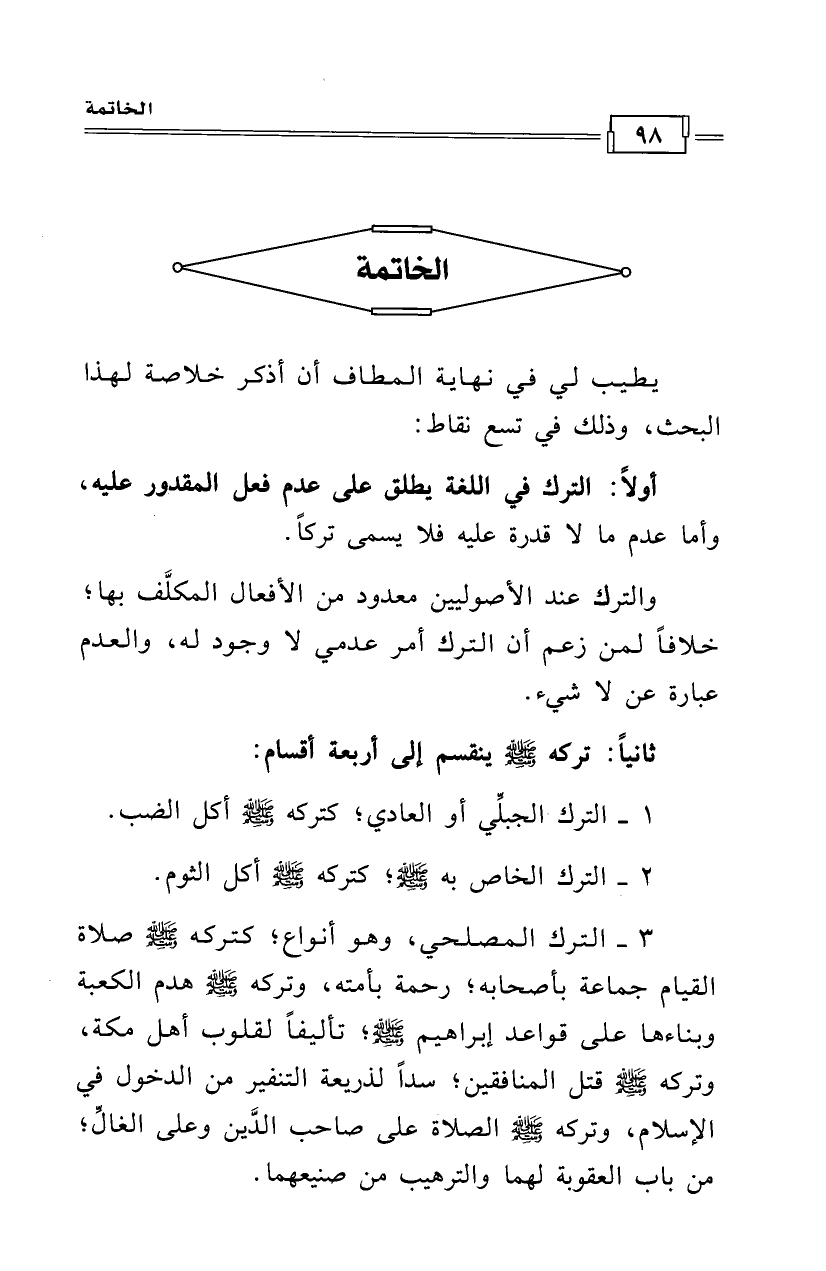 الخاتمة

٩٨

الخاتمة

يطيب لي في نهاية المطاف أن أذكر خلاصة لهذا البحث، وذلك في تسع نقاط:

أولاً: الترك في اللغة يطلق على عدم فعل المقدور عليه، وأما عدم ما لا قدرة عليه فلا يسمى تركاً.

والترك عند الأصوليين معدود من الأفعال المكلَّف بها؛ خلافاً لمن زعم أن الترك أمر عدمي لا وجود له، والعدم عبارة عن لا شيء.

ثانياً: تركه ﷺ ينقسم إلى أربعة أقسام:

١ ـ الترك الجبلِّي أو العادي؛ كتركه ﷺ أكل الضب.

٢ ـ الترك الخاص به ﷺ؛ كتركه ﷺ أكل الثوم.

٣ ـ الترك المصلحي، وهو أنواع؛ كتركه ﷺ صلاة القيام جماعة بأصحابه؛ رحمة بأمته، وتركه ﷺ هدم الكعبة وبناءها على قواعد إبراهيم ﷺ؛ تأليفاً لقلوب أهل مكة، وتركه ﷺ قتل المنافقين؛ سداً لذريعة التنفير من الدخول في الإسلام، وتركه ﷺ الصلاة على صاحب الدَّين وعلى الغالِّ؛ من باب العقوبة لهما والترهيب من صنيعهما.